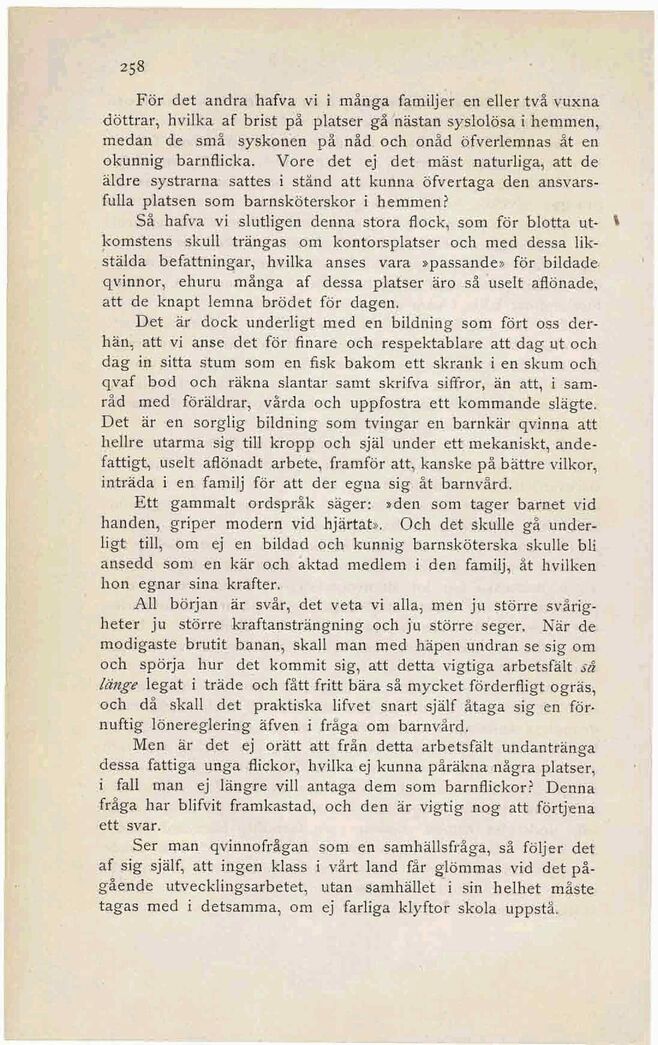 258

För det andra hafva vi i många familjer en eller två vuxna döttrar, hvilka af brist på platser gå nästan sysslolösa i hemmen, medan de små syskonen på nåd och onåd öfverlemnas åt en okunnig barnflicka. Vore det ej det mäst naturliga, att de äldre systrarna sattes i stånd att kunna öfvertaga den ansvarsfulla platsen som barnsköterskor i hemmen?

Så hafva vi slutligen denna stora flock, som för blotta utkomstens skull trängas om kontorsplatser och med dessa likstälda befattningar, hvilka anses vara »passande» för bildade qvinnor, ehuru många af dessa platser äro så uselt aflönade, att de knapt lemna brödet för dagen.

Det är dock underligt med en bildning som fört oss derhän, att vi anse det för finare och respektablare att dag ut och dag in sitta stum som en fisk bakom ett skrank i en skum och qvaf bod och räkna slantar samt skrifva siffror, än att, i samråd med föräldrar, vårda och uppfostra ett kommande slägte. Det är en sorglig bildning som tvingar en barnkär qvinna att hellre utarma sig till kropp och själ under ett mekaniskt, andefattigt, uselt aflönadt arbete, framför att, kanske på bättre vilkor, inträda i en familj för att der egna sig åt barnvård.

Ett gammalt ordspråk säger: »den som tager barnet vid handen, griper modern vid hjärtat». Och det skulle gå underligt till, om ej en bildad och kunnig barnsköterska skulle bli ansedd som en kär och aktad medlem i den familj, åt hvilken hon egnar sina krafter.

All början är svår, det veta vi alla, men ju större svårigheter ju större kraftansträngning och ju större seger. När de modigaste brutit banan, skall man med häpen undran se sig om och spörja hur det kommit sig, att detta vigtiga arbetsfält så länge legat i träde och fått fritt bära så mycket förderfligt ogräs, och då skall det praktiska lifvet snart själf åtaga sig en förnuftig lönereglering äfven i fråga om barnvård.

Men är det ej orätt att från detta arbetsfält undantränga dessa fattiga unga flickor, hvilka ej kunna påräkna några platser, i fall man ej längre vill antaga dem som barnflickor? Denna fråga har blifvit framkastad, och den är vigtig nog att förtjena ett svar.

Ser man qvinnofrågan som en samhällsfråga, så följer det af sig själf, att ingen klass i vårt land får glömmas vid det pågående utvecklingsarbetet, utan samhället i sin helhet måste tagas med i detsamma, om ej farliga klyftor skola uppstå.